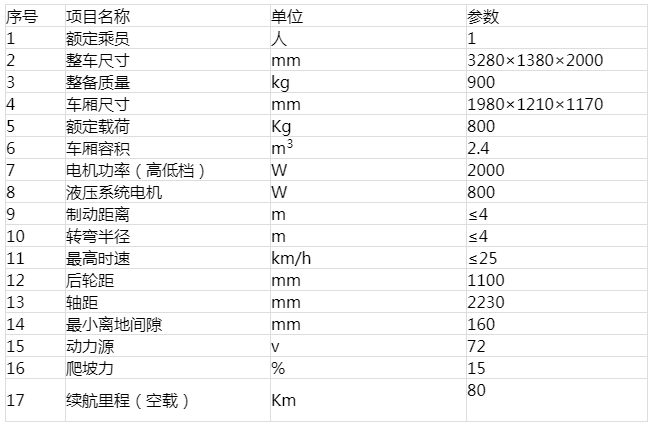 | 序号 | 项目名称 | 单位 | 参数 |
|---|---|---|---|
| 1 | 额定乘员 | 人 | 1 |
| 2 | 整车尺寸 | mm | 3280×1380×2000 |
| 3 | 整备质量 | kg | 900 |
| 4 | 车厢尺寸 | mm | 1980×1210×1170 |
| 5 | 额定载荷 | Kg | 800 |
| 6 | 车厢容积 | $m^3$ | 2.4 |
| 7 | 电机功率（高低档） | W | 2000 |
| 8 | 液压系统电机 | W | 800 |
| 9 | 制动距离 | m | ≤4 |
| 10 | 转弯半径 | m | ≤4 |
| 11 | 最高时速 | km/h | ≤25 |
| 12 | 后轮距 | mm | 1100 |
| 13 | 轴距 | mm | 2230 |
| 14 | 最小离地间隙 | mm | 160 |
| 15 | 动力源 | v | 72 |
| 16 | 爬坡力 | % | 15 |
| 17 | 续航里程（空载） | Km | 80 |